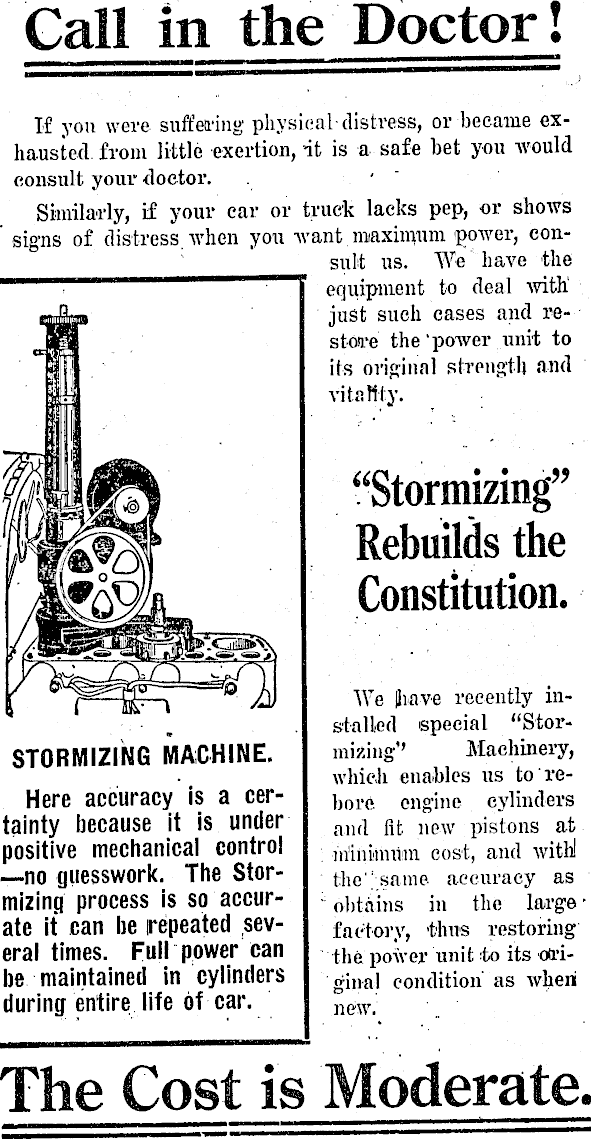 Call in the Doctor!

If you were suffering physical distress, or became exhausted from little exertion, it is a safe bet you would consult your doctor.

Similarly, if your car or truck lacks pep, or shows signs of distress when you want maximum power, consult us. We have the equipment to deal with just such cases and restore the power unit to its original strength and vitality.

STORMIZING MACHINE.

Here accuracy is a certainty because it is under positive mechanical control —no guesswork. The Stormizing process is so accurate it can be repeated several times. Full power can be maintained in cylinders during entire life of car.

"Stormizing" Rebuilds the Constitution.

We have recently installed special "Stormizing" Machinery, which enables us to rebore engine cylinders and fit new pistons at minimum cost, and with the same accuracy as obtains in the large factory, thus restoring the power unit to its original condition as when new.

The Cost is Moderate.